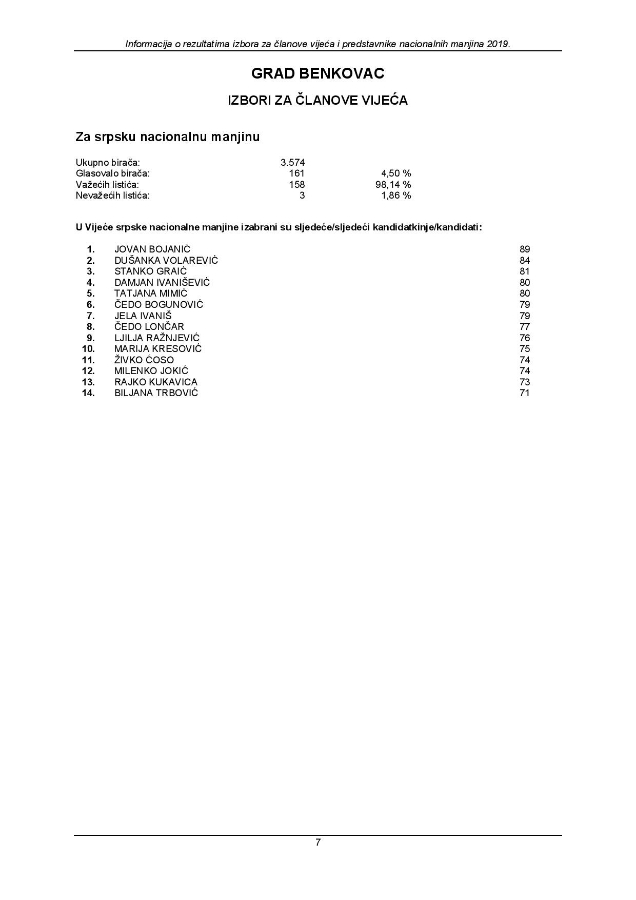 Informacija o rezultatima izbora za članove vijeća i predstavnike nacionalnih manjina 2019.

GRAD BENKOVAC

IZBORI ZA ČLANOVE VIJEĆA

Za srpsku nacionalnu manjinu

| | | |
|---|---|---|
| Ukupno birača: | 3.574 | |
| Glasovalo birača: | 161 | 4,50 % |
| Važećih listića: | 158 | 98,14 % |
| Nevažećih listića: | 3 | 1,86 % |

U Vijeće srpske nacionalne manjine izabrani su sljedeće/sljedeći kandidatkinje/kandidati:

| | | |
|---|---|---|
| 1. | JOVAN BOJANIĆ | 89 |
| 2. | DUŠANKA VOLAREVIĆ | 84 |
| 3. | STANKO GRAIĆ | 81 |
| 4. | DAMJAN IVANIŠEVIĆ | 80 |
| 5. | TATJANA MIMIĆ | 80 |
| 6. | ČEDO BOGUNOVIĆ | 79 |
| 7. | JELA IVANIŠ | 79 |
| 8. | ČEDO LONČAR | 77 |
| 9. | LJILJA RAŽNJEVIĆ | 76 |
| 10. | MARIJA KRESOVIĆ | 75 |
| 11. | ŽIVKO ĆOSO | 74 |
| 12. | MILENKO JOKIĆ | 74 |
| 13. | RAJKO KUKAVICA | 73 |
| 14. | BILJANA TRBOVIĆ | 71 |

7